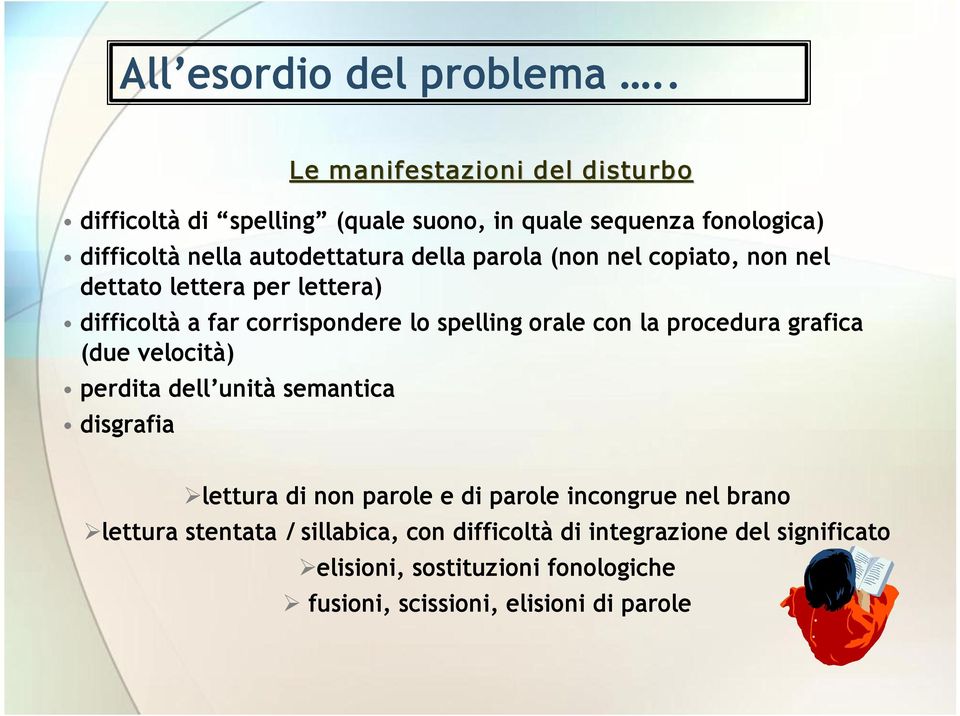 All’esordio del problema …..

Le manifestazioni del disturbo

• difficoltà di “spelling” (quale suono, in quale sequenza fonologica)
• difficoltà nella autodettatura della parola (non nel copiato, non nel dettato lettera per lettera)
• difficoltà a far corrispondere lo spelling orale con la procedura grafica (due velocità)
• perdita dell’unità semantica
• disgrafia

➢lettura di non parole e di parole incongrue nel brano
➢lettura stentata / sillabica, con difficoltà di integrazione del significato
➢elisioni, sostituzioni fonologiche
➢ fusioni, scissioni, elisioni di parole